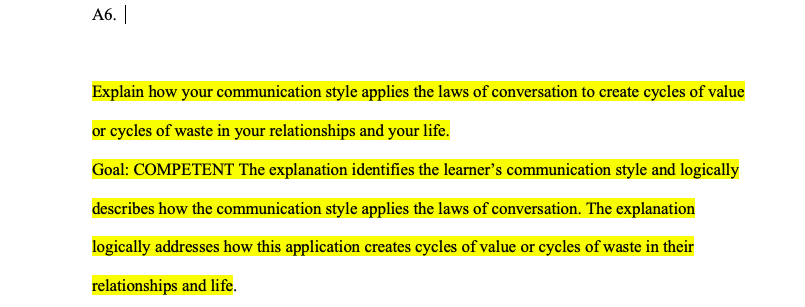 A6.

Explain how your communication style applies the laws of conversation to create cycles of value or cycles of waste in your relationships and your life.
Goal: COMPETENT The explanation identifies the learner's communication style and logically describes how the communication style applies the laws of conversation. The explanation logically addresses how this application creates cycles of value or cycles of waste in their relationships and life.